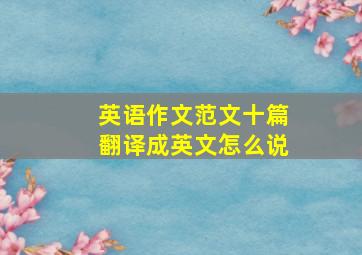 英语作文范文十篇
翻译成英文怎么说